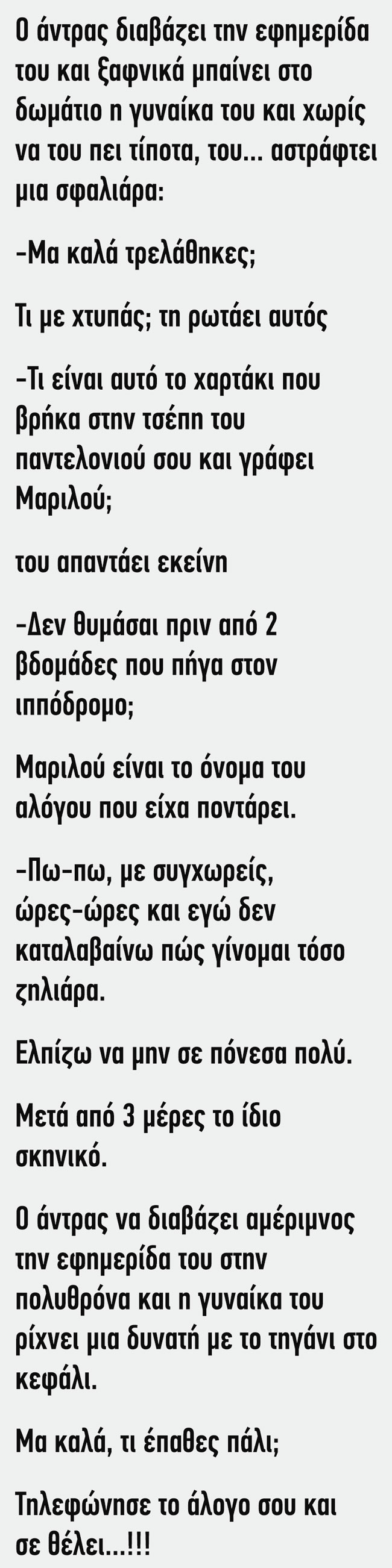 Ο άντρας διαβάζει την εφημερίδα του και ξαφνικά μπαίνει στο δωμάτιο η γυναίκα του και χωρίς να του πει τίποτα, του... αστράφτει μια σφαλιάρα:

-Μα καλά τρελάθηκες;

Τι με χτυπάς; τη ρωτάει αυτός

-Τι είναι αυτό το χαρτάκι που βρήκα στην τσέπη του παντελονιού σου και γράφει Μαριλού;

του απαντάει εκείνη

-Δεν θυμάσαι πριν από 2 βδομάδες που πήγα στον ιππόδρομο;

Μαριλού είναι το όνομα του αλόγου που είχα ποντάρει.

-Πω-πω, με συγχωρείς, ώρες-ώρες και εγώ δεν καταλαβαίνω πώς γίνομαι τόσο ζηλιάρα.

Ελπίζω να μην σε πόνεσα πολύ.

Μετά από 3 μέρες το ίδιο σκηνικό.

Ο άντρας να διαβάζει αμέριμνος την εφημερίδα του στην πολυθρόνα και η γυναίκα του ρίχνει μια δυνατή με το τηγάνι στο κεφάλι.

Μα καλά, τι έπαθες πάλι;

Τηλεφώνησε το άλογο σου και σε θέλει...!!!